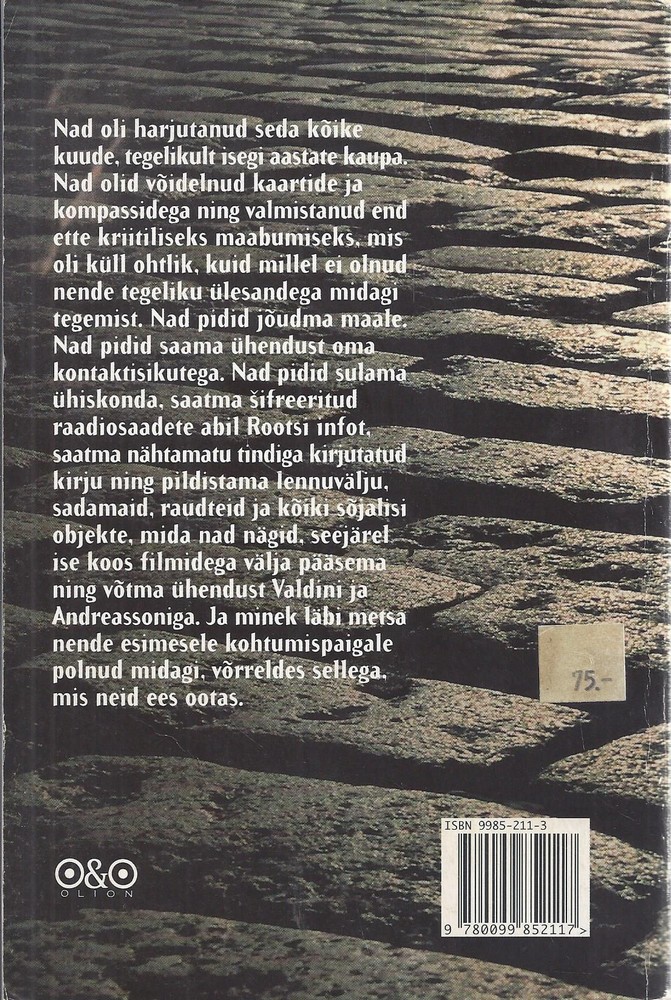 Nad oli harjutanud seda kõike kuude, tegelikult isegi aastate kaupa. Nad olid võidelnud kaartide ja kompassidega ning valmistanud end ette kriitiliseks maabumiseks, mis oli küll ohtlik, kuid millel ei olnud nende tegeliku ülesandega midagi tegemist. Nad pidid jõudma maale. Nad pidid saama ühendust oma kontaktisikutega. Nad pidid sulama ühiskonda, saatma šifreeritud raadiosaadete abil Rootsi infot, saatma nähtamatu tindiga kirjutatud kirju ning pildistama lennuvälju, sadamaid, raudteid ja kõiki sõjalisi objekte, mida nad nägid, seejärel ise koos filmidega välja pääsema ning võtma ühendust Valdini ja Andreassoniga. Ja minek läbi metsa nende esimesele kohtumispaigale polnud midagi, võrreldes sellega, mis neid ees ootas.

75.-

O&O
OLION

ISBN 9985-211-3

9 780099 852117 >